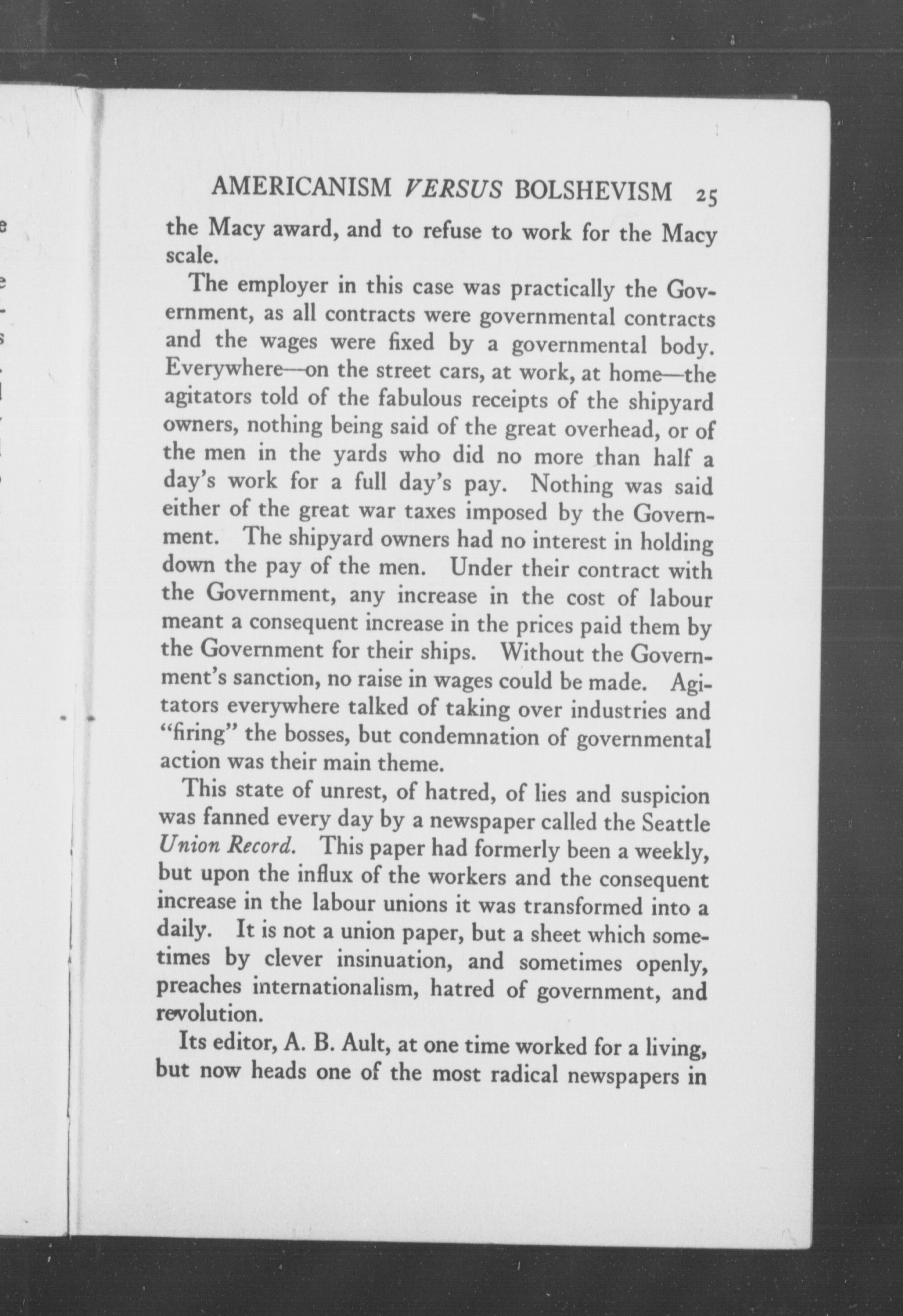 AMERICANISM VERSUS BOLSHEVISM 25

the Macy award, and to refuse to work for the Macy scale.

The employer in this case was practically the Government, as all contracts were governmental contracts and the wages were fixed by a governmental body. Everywhere—on the street cars, at work, at home—the agitators told of the fabulous receipts of the shipyard owners, nothing being said of the great overhead, or of the men in the yards who did no more than half a day's work for a full day's pay. Nothing was said either of the great war taxes imposed by the Government. The shipyard owners had no interest in holding down the pay of the men. Under their contract with the Government, any increase in the cost of labour meant a consequent increase in the prices paid them by the Government for their ships. Without the Government's sanction, no raise in wages could be made. Agitators everywhere talked of taking over industries and "firing" the bosses, but condemnation of governmental action was their main theme.

This state of unrest, of hatred, of lies and suspicion was fanned every day by a newspaper called the Seattle Union Record. This paper had formerly been a weekly, but upon the influx of the workers and the consequent increase in the labour unions it was transformed into a daily. It is not a union paper, but a sheet which sometimes by clever insinuation, and sometimes openly, preaches internationalism, hatred of government, and revolution.

Its editor, A. B. Ault, at one time worked for a living, but now heads one of the most radical newspapers in